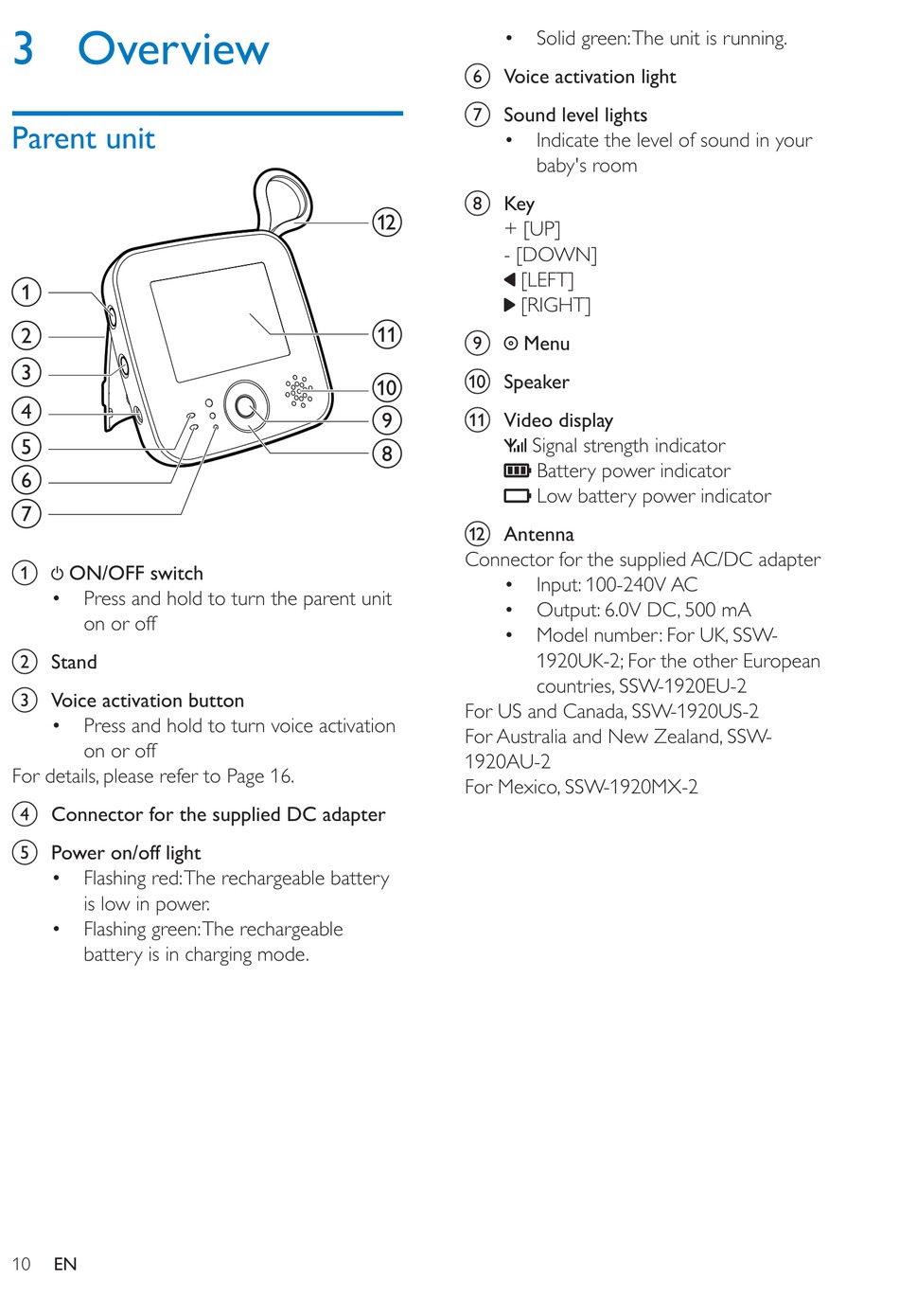 3 Overview

Parent unit

1
2
3
4
5
6
7
12
11
10
9
8

1 ⏻ ON/OFF switch
• Press and hold to turn the parent unit on or off

2 Stand

3 Voice activation button
• Press and hold to turn voice activation on or off
For details, please refer to Page 16.

4 Connector for the supplied DC adapter

5 Power on/off light
• Flashing red: The rechargeable battery is low in power.
• Flashing green: The rechargeable battery is in charging mode.
• Solid green: The unit is running.

6 Voice activation light

7 Sound level lights
• Indicate the level of sound in your baby's room

8 Key
+ [UP]
- [DOWN]
◀ [LEFT]
▶ [RIGHT]

9 ⊙ Menu

10 Speaker

11 Video display
Signal strength indicator
Battery power indicator
Low battery power indicator

12 Antenna
Connector for the supplied AC/DC adapter
• Input: 100-240V AC
• Output: 6.0V DC, 500 mA
• Model number: For UK, SSW-1920UK-2; For the other European countries, SSW-1920EU-2
For US and Canada, SSW-1920US-2
For Australia and New Zealand, SSW-1920AU-2
For Mexico, SSW-1920MX-2

10 EN